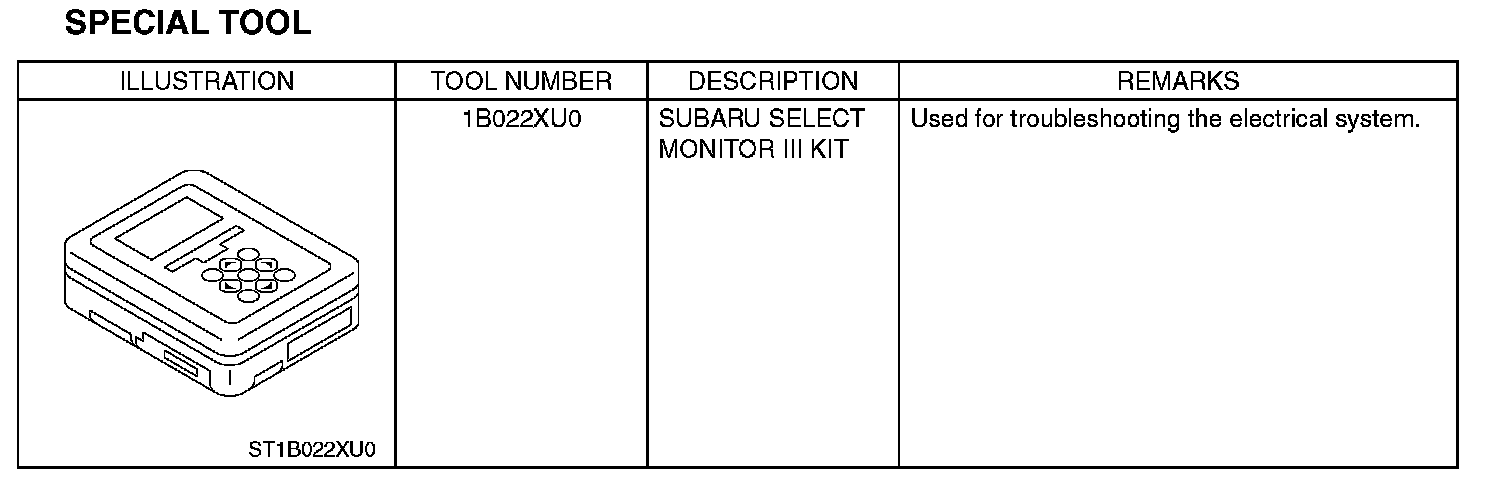 SPECIAL TOOL

| ILLUSTRATION | TOOL NUMBER | DESCRIPTION | REMARKS |
|---|---|---|---|
| ST1B022XU0 | 1B022XU0 | SUBARU SELECT MONITOR III KIT | Used for troubleshooting the electrical system. |